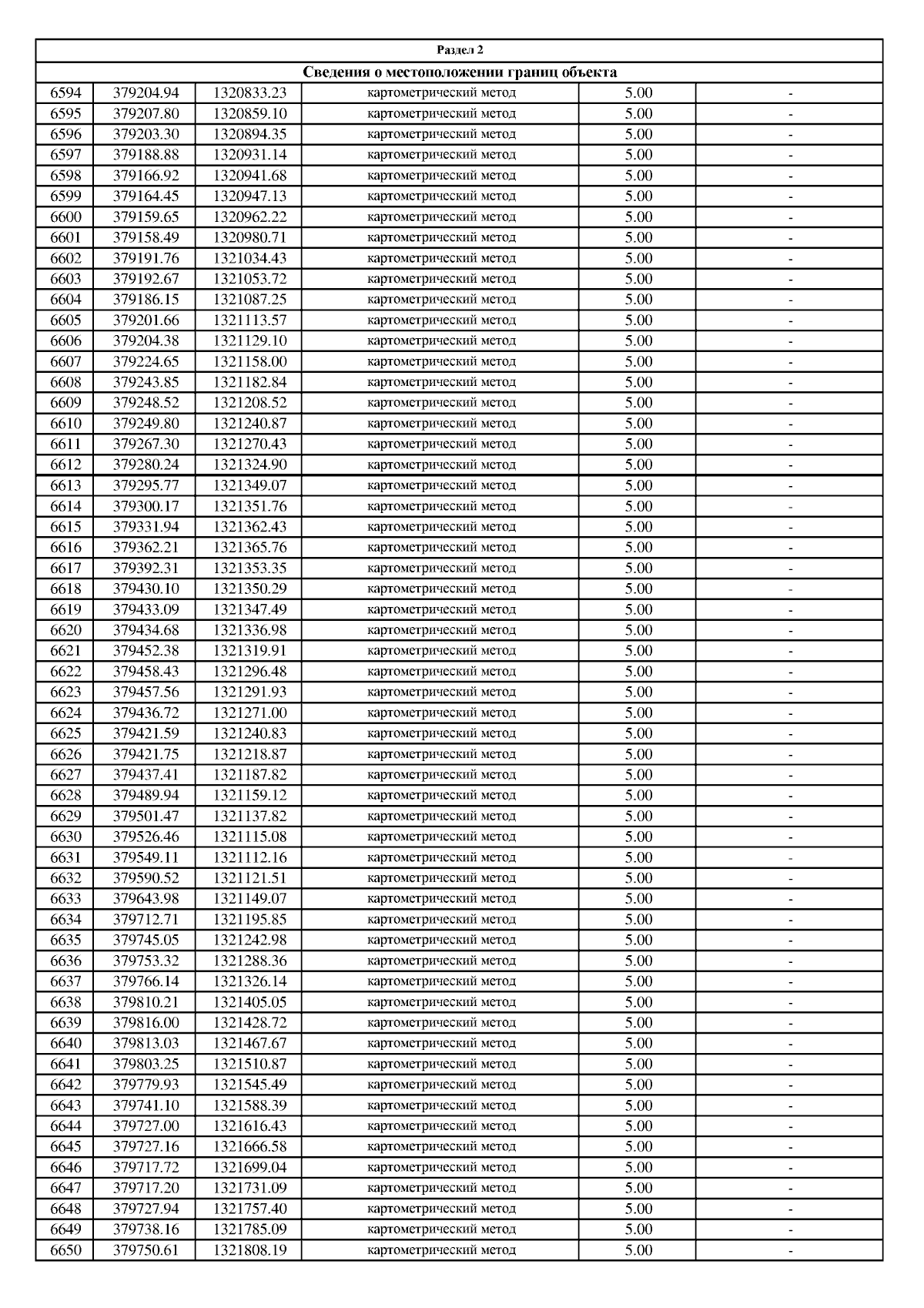 Раздел 2

Сведения о местоположении границ объекта

| | | | | | |
|---|---|---|---|---|---|
| 6594 | 379204.94 | 1320833.23 | картометрический метод | 5.00 | - |
| 6595 | 379207.80 | 1320859.10 | картометрический метод | 5.00 | - |
| 6596 | 379203.30 | 1320894.35 | картометрический метод | 5.00 | - |
| 6597 | 379188.88 | 1320931.14 | картометрический метод | 5.00 | - |
| 6598 | 379166.92 | 1320941.68 | картометрический метод | 5.00 | - |
| 6599 | 379164.45 | 1320947.13 | картометрический метод | 5.00 | - |
| 6600 | 379159.65 | 1320962.22 | картометрический метод | 5.00 | - |
| 6601 | 379158.49 | 1320980.71 | картометрический метод | 5.00 | - |
| 6602 | 379191.76 | 1321034.43 | картометрический метод | 5.00 | - |
| 6603 | 379192.67 | 1321053.72 | картометрический метод | 5.00 | - |
| 6604 | 379186.15 | 1321087.25 | картометрический метод | 5.00 | - |
| 6605 | 379201.66 | 1321113.57 | картометрический метод | 5.00 | - |
| 6606 | 379204.38 | 1321129.10 | картометрический метод | 5.00 | - |
| 6607 | 379224.65 | 1321158.00 | картометрический метод | 5.00 | - |
| 6608 | 379243.85 | 1321182.84 | картометрический метод | 5.00 | - |
| 6609 | 379248.52 | 1321208.52 | картометрический метод | 5.00 | - |
| 6610 | 379249.80 | 1321240.87 | картометрический метод | 5.00 | - |
| 6611 | 379267.30 | 1321270.43 | картометрический метод | 5.00 | - |
| 6612 | 379280.24 | 1321324.90 | картометрический метод | 5.00 | - |
| 6613 | 379295.77 | 1321349.07 | картометрический метод | 5.00 | - |
| 6614 | 379300.17 | 1321351.76 | картометрический метод | 5.00 | - |
| 6615 | 379331.94 | 1321362.43 | картометрический метод | 5.00 | - |
| 6616 | 379362.21 | 1321365.76 | картометрический метод | 5.00 | - |
| 6617 | 379392.31 | 1321353.35 | картометрический метод | 5.00 | - |
| 6618 | 379430.10 | 1321350.29 | картометрический метод | 5.00 | - |
| 6619 | 379433.09 | 1321347.49 | картометрический метод | 5.00 | - |
| 6620 | 379434.68 | 1321336.98 | картометрический метод | 5.00 | - |
| 6621 | 379452.38 | 1321319.91 | картометрический метод | 5.00 | - |
| 6622 | 379458.43 | 1321296.48 | картометрический метод | 5.00 | - |
| 6623 | 379457.56 | 1321291.93 | картометрический метод | 5.00 | - |
| 6624 | 379436.72 | 1321271.00 | картометрический метод | 5.00 | - |
| 6625 | 379421.59 | 1321240.83 | картометрический метод | 5.00 | - |
| 6626 | 379421.75 | 1321218.87 | картометрический метод | 5.00 | - |
| 6627 | 379437.41 | 1321187.82 | картометрический метод | 5.00 | - |
| 6628 | 379489.94 | 1321159.12 | картометрический метод | 5.00 | - |
| 6629 | 379501.47 | 1321137.82 | картометрический метод | 5.00 | - |
| 6630 | 379526.46 | 1321115.08 | картометрический метод | 5.00 | - |
| 6631 | 379549.11 | 1321112.16 | картометрический метод | 5.00 | - |
| 6632 | 379590.52 | 1321121.51 | картометрический метод | 5.00 | - |
| 6633 | 379643.98 | 1321149.07 | картометрический метод | 5.00 | - |
| 6634 | 379712.71 | 1321195.85 | картометрический метод | 5.00 | - |
| 6635 | 379745.05 | 1321242.98 | картометрический метод | 5.00 | - |
| 6636 | 379753.32 | 1321288.36 | картометрический метод | 5.00 | - |
| 6637 | 379766.14 | 1321326.14 | картометрический метод | 5.00 | - |
| 6638 | 379810.21 | 1321405.05 | картометрический метод | 5.00 | - |
| 6639 | 379816.00 | 1321428.72 | картометрический метод | 5.00 | - |
| 6640 | 379813.03 | 1321467.67 | картометрический метод | 5.00 | - |
| 6641 | 379803.25 | 1321510.87 | картометрический метод | 5.00 | - |
| 6642 | 379779.93 | 1321545.49 | картометрический метод | 5.00 | - |
| 6643 | 379741.10 | 1321588.39 | картометрический метод | 5.00 | - |
| 6644 | 379727.00 | 1321616.43 | картометрический метод | 5.00 | - |
| 6645 | 379727.16 | 1321666.58 | картометрический метод | 5.00 | - |
| 6646 | 379717.72 | 1321699.04 | картометрический метод | 5.00 | - |
| 6647 | 379717.20 | 1321731.09 | картометрический метод | 5.00 | - |
| 6648 | 379727.94 | 1321757.40 | картометрический метод | 5.00 | - |
| 6649 | 379738.16 | 1321785.09 | картометрический метод | 5.00 | - |
| 6650 | 379750.61 | 1321808.19 | картометрический метод | 5.00 | - |